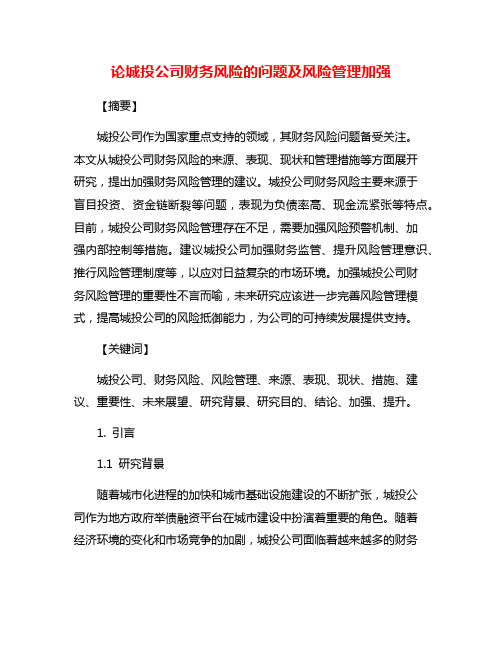 论城投公司财务风险的问题及风险管理加强

【摘要】

城投公司作为国家重点支持的领域，其财务风险问题备受关注。本文从城投公司财务风险的来源、表现、现状和管理措施等方面展开研究，提出加强财务风险管理的建议。城投公司财务风险主要来源于盲目投资、资金链断裂等问题，表现为负债率高、现金流紧张等特点。目前，城投公司财务风险管理存在不足，需要加强风险预警机制、加强内部控制等措施。建议城投公司加强财务监管、提升风险管理意识、推行风险管理制度等，以应对日益复杂的市场环境。加强城投公司财务风险管理的重要性不言而喻，未来研究应该进一步完善风险管理模式，提高城投公司的风险抵御能力，为公司的可持续发展提供支持。

【关键词】

城投公司、财务风险、风险管理、来源、表现、现状、措施、建议、重要性、未来展望、研究背景、研究目的、结论、加强、提升。

1. 引言

1.1 研究背景

随着城市化进程的加快和城市基础设施建设的不断扩张，城投公司作为地方政府举债融资平台在城市建设中扮演着重要的角色。随着经济环境的变化和市场竞争的加剧，城投公司面临着越来越多的财务